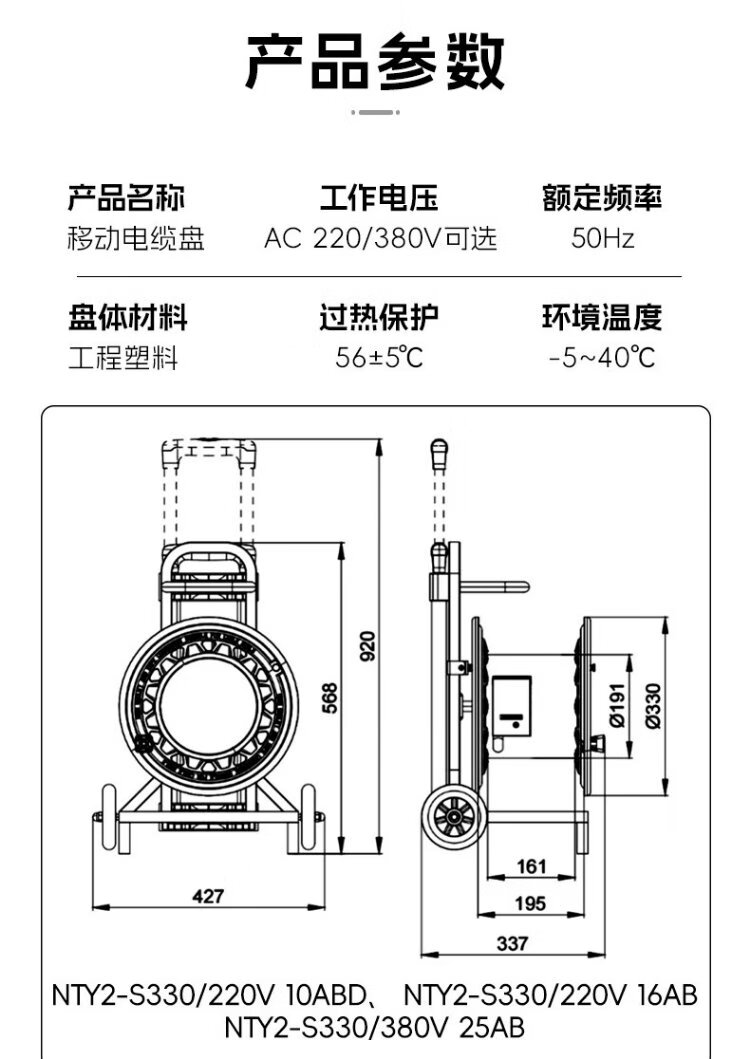 产品参数

产品名称
移动电缆盘

工作电压
AC 220/380V可选

额定频率
50Hz

盘体材料
工程塑料

过热保护
56±5℃

环境温度
-5~40℃

920
568
427
Ø191
Ø330
161
195
337

NTY2-S330/220V 10ABD、 NTY2-S330/220V 16AB
NTY2-S330/380V 25AB